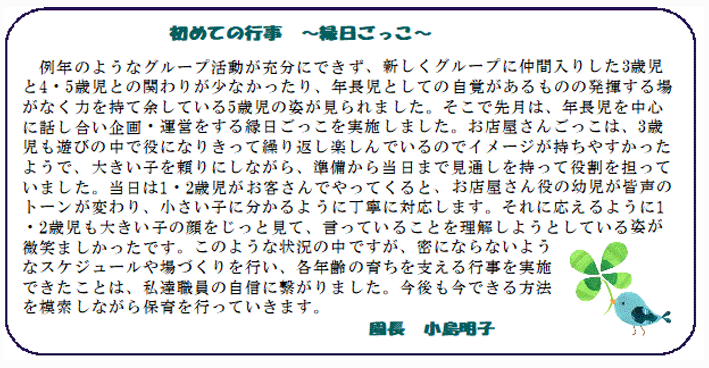 初めての行事　～縁日ごっこ～

例年のようなグループ活動が充分にできず、新しくグループに仲間入りした3歳児と4・5歳児との関わりが少なかったり、年長児としての自覚があるものの発揮する場がなく力を持て余している5歳児の姿が見られました。そこで先月は、年長児を中心に話し合い企画・運営をする縁日ごっこを実施しました。お店屋さんごっこは、3歳児も遊びの中で役になりきって繰り返し楽しんでいるのでイメージが持ちやすかったようで、大きい子を頼りにしながら、準備から当日まで見通しを持って役割を担っていました。当日は1・2歳児がお客さんでやってくると、お店屋さん役の幼児が皆声のトーンが変わり、小さい子に分かるように丁寧に対応します。それに応えるように1・2歳児も大きい子の顔をじっと見て、言っていることを理解しようとしている姿が微笑ましかったです。このような状況の中ですが、密にならないようなスケジュールや場づくりを行い、各年齢の育ちを支える行事を実施できたことは、私達職員の自信に繋がりました。今後も今できる方法を模索しながら保育を行っていきます。

園長　小島明子